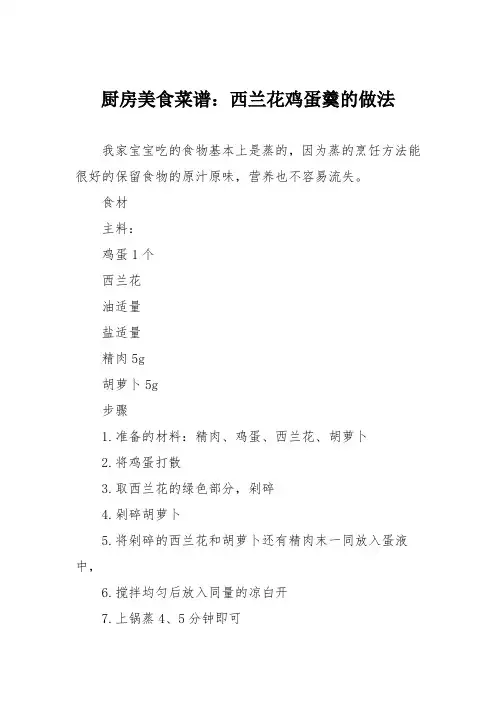 厨房美食菜谱：西兰花鸡蛋羹的做法

我家宝宝吃的食物基本上是蒸的，因为蒸的烹饪方法能很好的保留食物的原汁原味，营养也不容易流失。

食材

主料：

鸡蛋 1 个

西兰花

油适量

盐适量

精肉 5g

胡萝卜 5g

步骤

1. 准备的材料：精肉、鸡蛋、西兰花、胡萝卜

2. 将鸡蛋打散

3. 取西兰花的绿色部分，剁碎

4. 剁碎胡萝卜

5. 将剁碎的西兰花和胡萝卜还有精肉末一同放入蛋液中，

6. 搅拌均匀后放入同量的凉白开

7. 上锅蒸 4、5 分钟即可